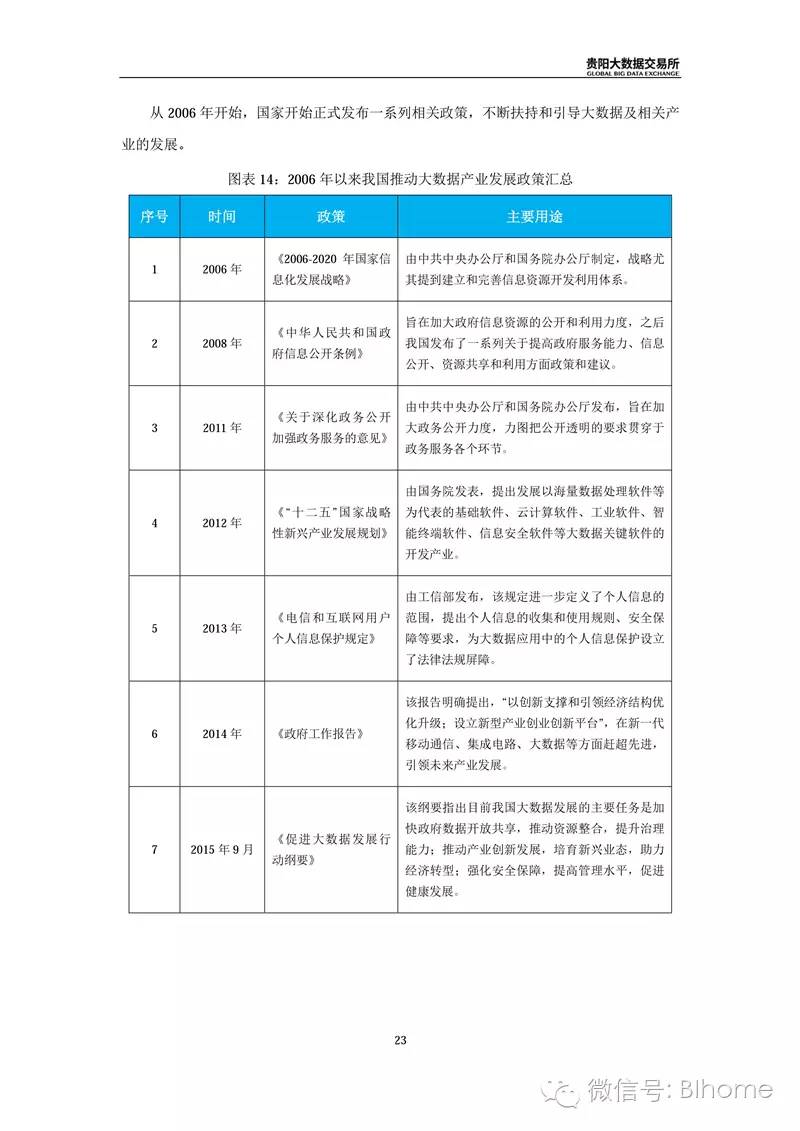 贵阳大数据交易所
GLOBAL BIG DATA EXCHANGE

从 2006 年开始，国家开始正式发布一系列相关政策，不断扶持和引导大数据及相关产业的发展。

图表 14：2006 年以来我国推动大数据产业发展政策汇总

| 序号 | 时间 | 政策 | 主要用途 |
|---|---|---|---|
| 1 | 2006 年 | 《2006-2020 年国家信息化发展战略》 | 由中共中央办公厅和国务院办公厅制定，战略尤其提到建立和完善信息资源开发利用体系。 |
| 2 | 2008 年 | 《中华人民共和国政府信息公开条例》 | 旨在加大政府信息资源的公开和利用力度，之后我国发布了一系列关于提高政府服务能力、信息公开、资源共享和利用方面政策和建议。 |
| 3 | 2011 年 | 《关于深化政务公开加强政务服务的意见》 | 由中共中央办公厅和国务院办公厅发布，旨在加大政务公开力度，力图把公开透明的要求贯穿于政务服务各个环节。 |
| 4 | 2012 年 | 《"十二五"国家战略性新兴产业发展规划》 | 由国务院发表，提出发展以海量数据处理软件等为代表的基础软件、云计算软件、工业软件、智能终端软件、信息安全软件等大数据关键软件的开发产业。 |
| 5 | 2013 年 | 《电信和互联网用户个人信息保护规定》 | 由工信部发布，该规定进一步定义了个人信息的范围，提出个人信息的收集和使用规则、安全保障等要求，为大数据应用中的个人信息保护设立了法律法规屏障。 |
| 6 | 2014 年 | 《政府工作报告》 | 该报告明确提出，"以创新支撑和引领经济结构优化升级；设立新型产业创业创新平台"，在新一代移动通信、集成电路、大数据等方面赶超先进，引领未来产业发展。 |
| 7 | 2015 年 9 月 | 《促进大数据发展行动纲要》 | 该纲要指出目前我国大数据发展的主要任务是加快政府数据开放共享，推动资源整合，提升治理能力；推动产业创新发展，培育新兴业态，助力经济转型；强化安全保障，提高管理水平，促进健康发展。 |

23

微信号: BIhome